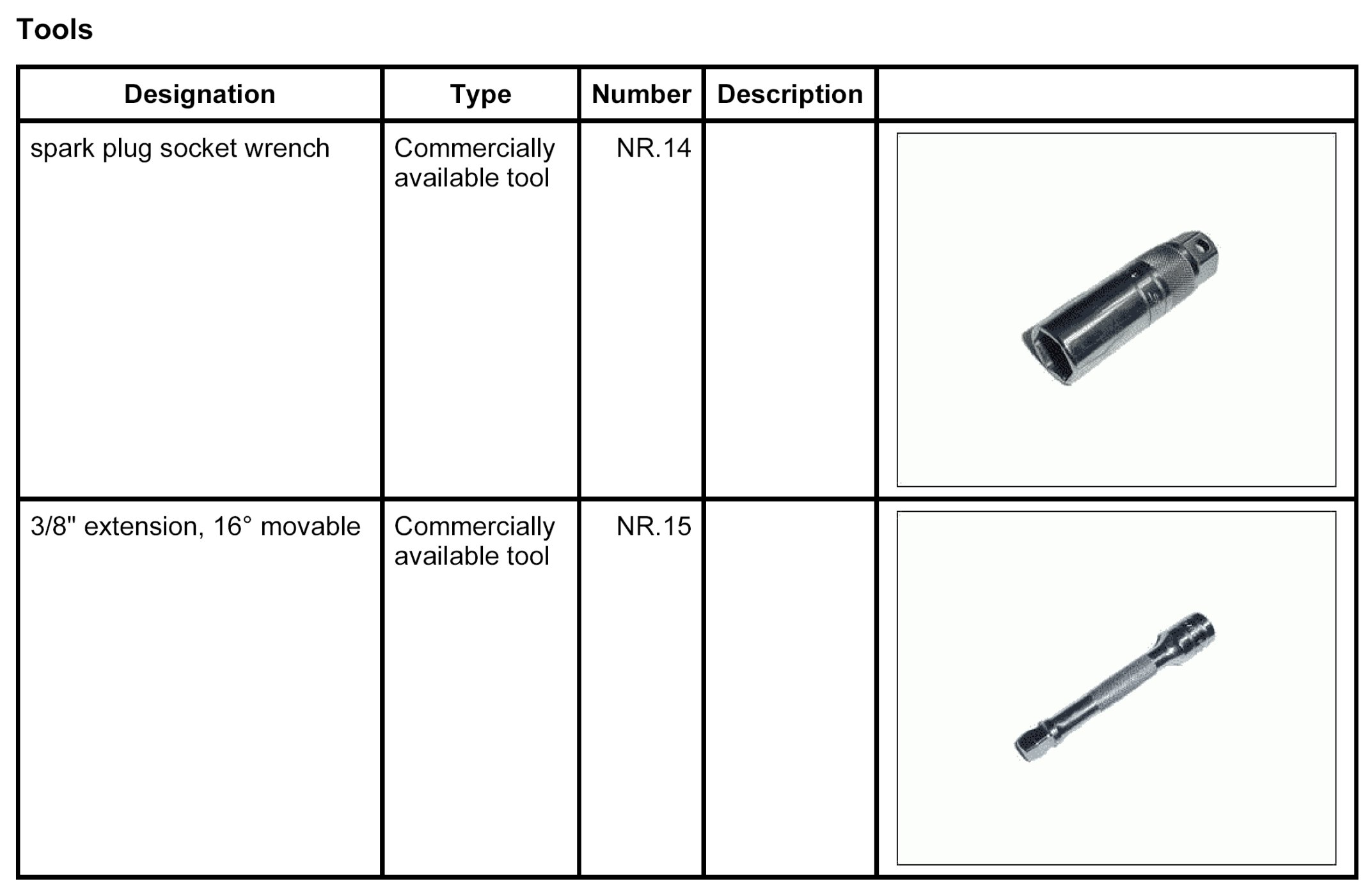 Tools

| Designation | Type | Number | Description | |
|---|---|---|---|---|
| spark plug socket wrench | Commercially available tool | NR.14 | | |
| 3/8" extension, 16° movable | Commercially available tool | NR.15 | | |